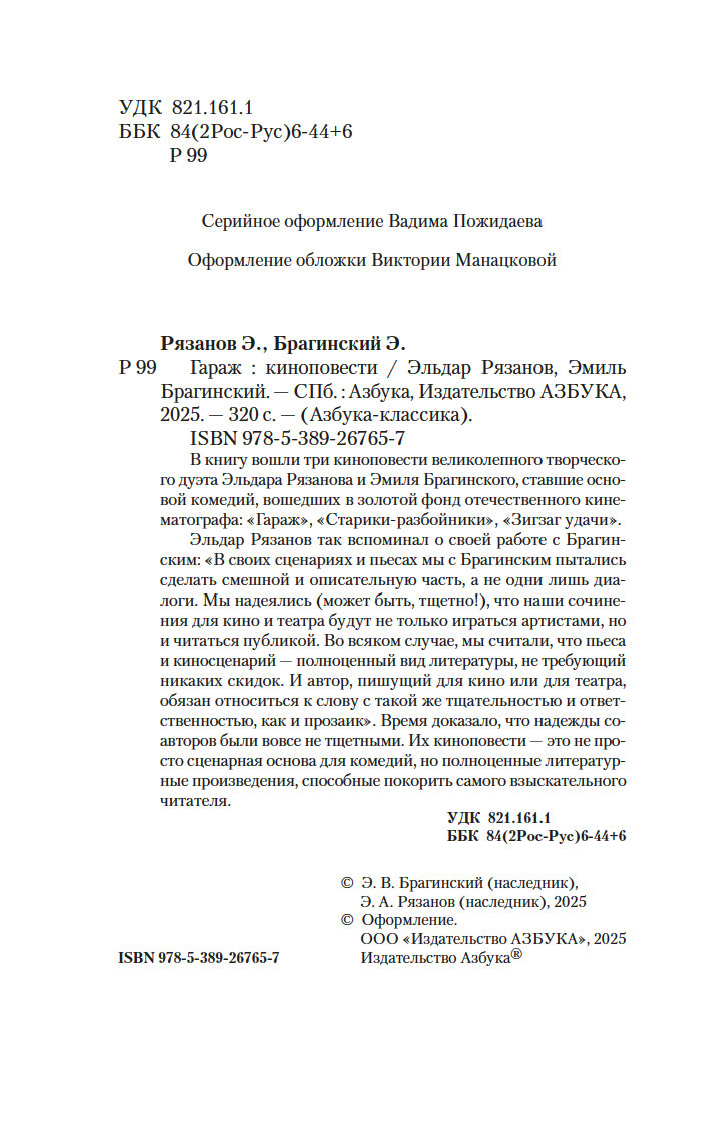 УДК 821.161.1
ББК 84(2Рос-Рус)6-44+6
Р 99

Серийное оформление Вадима Пожидаева

Оформление обложки Виктории Манацковой

Рязанов Э., Брагинский Э.
Р 99 Гараж : киноповести / Эльдар Рязанов, Эмиль Брагинский. — СПб. : Азбука, Издательство АЗБУКА, 2025. — 320 с. — (Азбука-классика).
ISBN 978-5-389-26765-7

В книгу вошли три киноповести великолепного творческого дуэта Эльдара Рязанова и Эмиля Брагинского, ставшие основой комедий, вошедших в золотой фонд отечественного кинематографа: «Гараж», «Старики-разбойники», «Зигзаг удачи».

Эльдар Рязанов так вспоминал о своей работе с Брагинским: «В своих сценариях и пьесах мы с Брагинским пытались сделать смешной и описательную часть, а не одни лишь диалоги. Мы надеялись (может быть, тщетно!), что наши сочинения для кино и театра будут не только играться артистами, но и читаться публикой. Во всяком случае, мы считали, что пьеса и киносценарий — полноценный вид литературы, не требующий никаких скидок. И автор, пишущий для кино или для театра, обязан относиться к слову с такой же тщательностью и ответственностью, как и прозаик». Время доказало, что надежды соавторов были вовсе не тщетными. Их киноповести — это не просто сценарная основа для комедий, но полноценные литературные произведения, способные покорить самого взыскательного читателя.

УДК 821.161.1
ББК 84(2Рос-Рус)6-44+6

© Э. В. Брагинский (наследник), Э. А. Рязанов (наследник), 2025
© Оформление. ООО «Издательство АЗБУКА», 2025 Издательство Азбука®

ISBN 978-5-389-26765-7